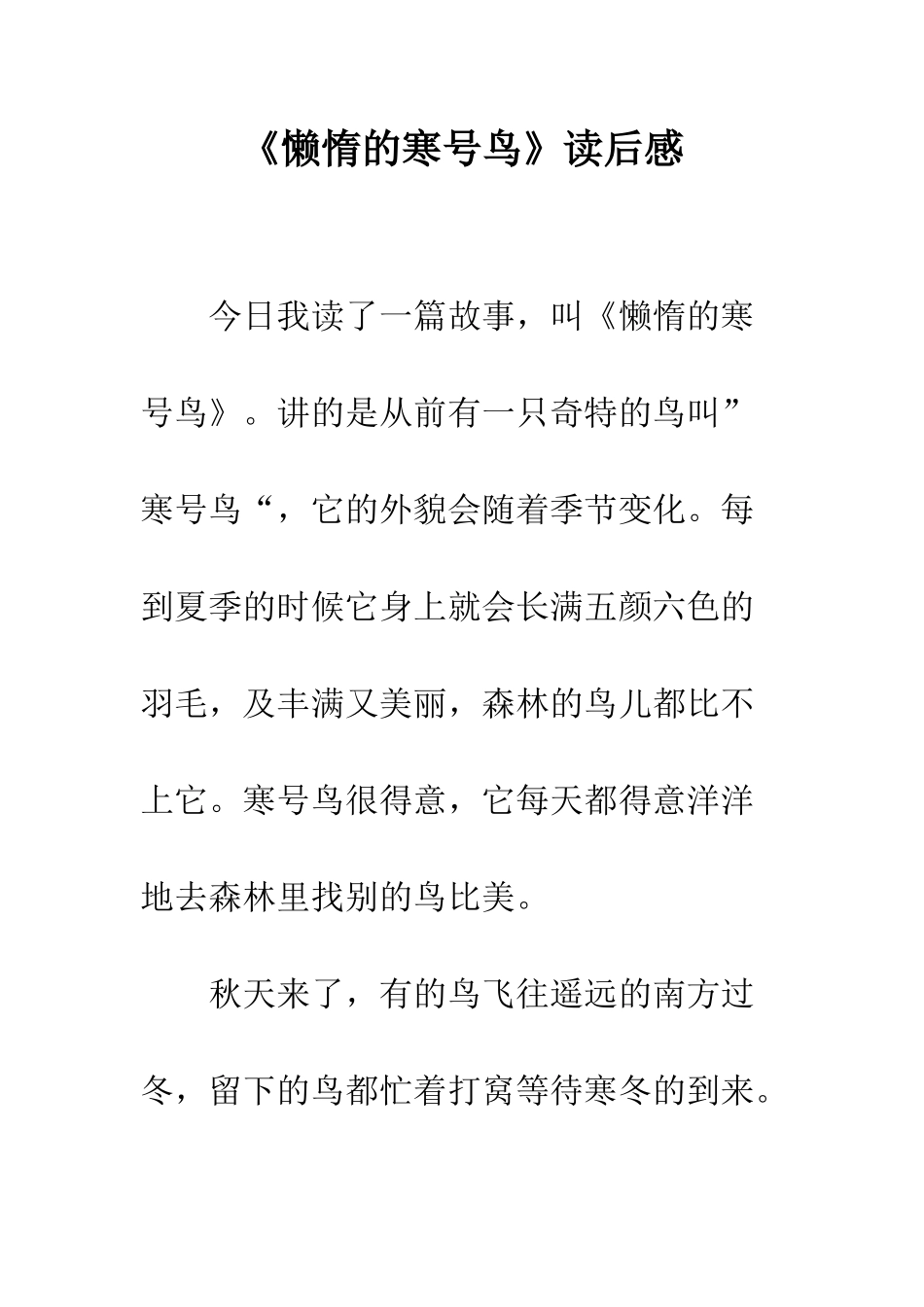 《懒惰的寒号鸟》读后感

今日我读了一篇故事，叫《懒惰的寒号鸟》。讲的是从前有一只奇特的鸟叫”寒号鸟“，它的外貌会随着季节变化。每到夏季的时候它身上就会长满五颜六色的羽毛，及丰满又美丽，森林的鸟儿都比不上它。寒号鸟很得意，它每天都得意洋洋地去森林里找别的鸟比美。

秋天来了，有的鸟飞往遥远的南方过冬，留下的鸟都忙着打窝等待寒冬的到来。